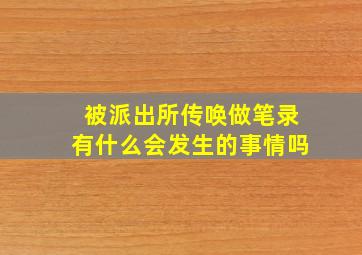 被派出所传唤做笔录
有什么会发生的事情吗